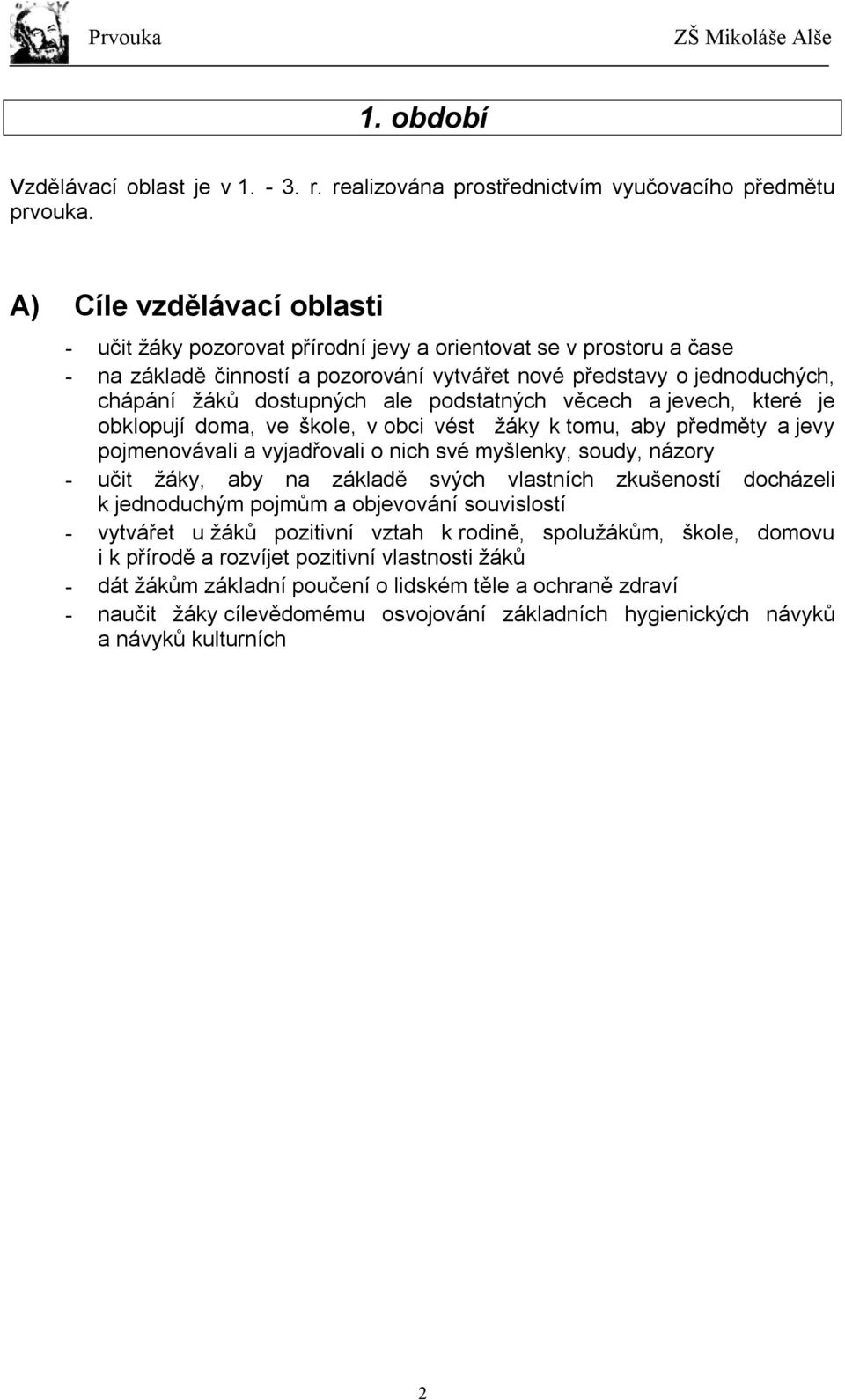 Prvouka ZŠ Mikoláše Alše

1. období

Vzdělávací oblast je v 1. - 3. r. realizována prostřednictvím vyučovacího předmětu prvouka.

A) Cíle vzdělávací oblasti

- učit žáky pozorovat přírodní jevy a orientovat se v prostoru a čase
- na základě činností a pozorování vytvářet nové představy o jednoduchých, chápání žáků dostupných ale podstatných věcech a jevech, které je obklopují doma, ve škole, v obci vést žáky k tomu, aby předměty a jevy pojmenovávali a vyjadřovali o nich své myšlenky, soudy, názory
- učit žáky, aby na základě svých vlastních zkušeností docházeli k jednoduchým pojmům a objevování souvislostí
- vytvářet u žáků pozitivní vztah k rodině, spolužákům, škole, domovu i k přírodě a rozvíjet pozitivní vlastnosti žáků
- dát žákům základní poučení o lidském těle a ochraně zdraví
- naučit žáky cílevědomému osvojování základních hygienických návyků a návyků kulturních

2